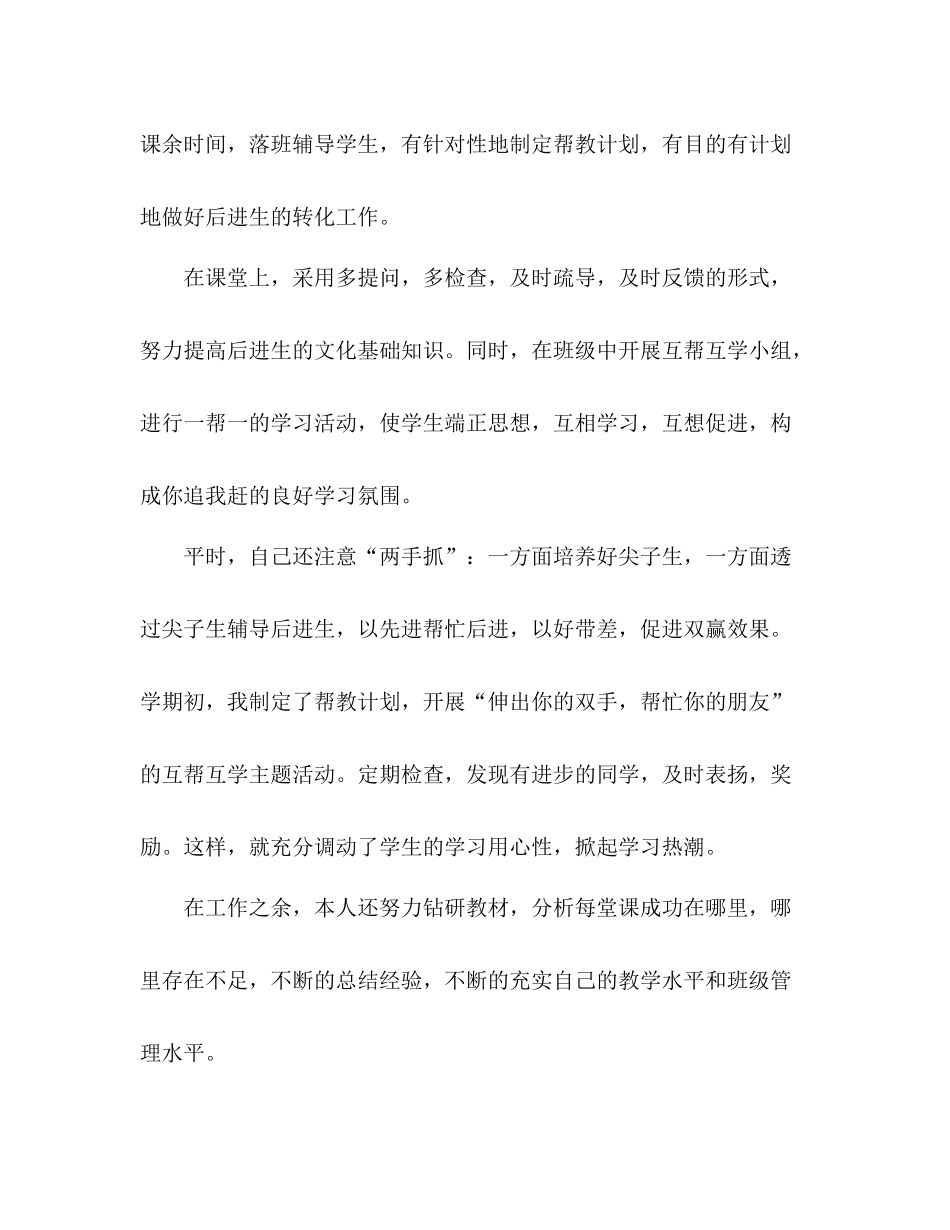 课余时间，落班辅导学生，有针对性地制定帮教计划，有目的有计划地做好后进生的转化工作。

在课堂上，采用多提问，多检查，及时疏导，及时反馈的形式，努力提高后进生的文化基础知识。同时，在班级中开展互帮互学小组，进行一帮一的学习活动，使学生端正思想，互相学习，互想促进，构成你追我赶的良好学习氛围。

平时，自己还注意“两手抓”：一方面培养好尖子生，一方面透过尖子生辅导后进生，以先进帮忙后进，以好带差，促进双赢效果。学期初，我制定了帮教计划，开展“伸出你的双手，帮忙你的朋友”的互帮互学主题活动。定期检查，发现有进步的同学，及时表扬，奖励。这样，就充分调动了学生的学习用心性，掀起学习热潮。

在工作之余，本人还努力钻研教材，分析每堂课成功在哪里，哪里存在不足，不断的总结经验，不断的充实自己的教学水平和班级管理水平。